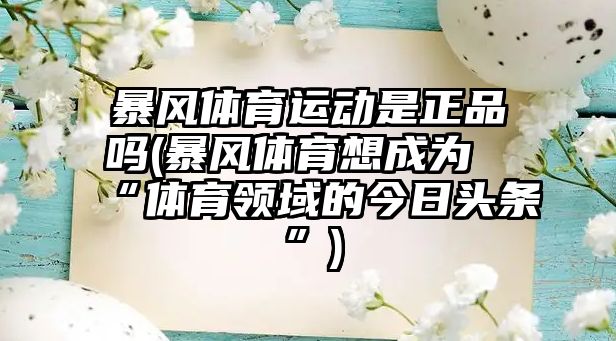 暴风体育运动是正品吗(暴风体育想成为“体育领域的今日头条”)